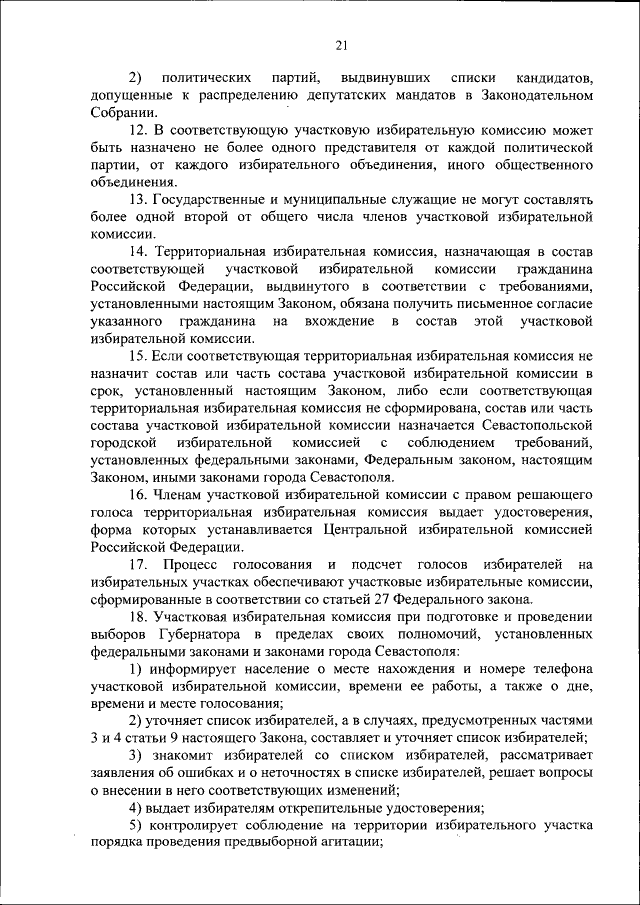 21

2) политических партий, выдвинувших списки кандидатов, допущенные к распределению депутатских мандатов в Законодательном Собрании.

12. В соответствующую участковую избирательную комиссию может быть назначено не более одного представителя от каждой политической партии, от каждого избирательного объединения, иного общественного объединения.

13. Государственные и муниципальные служащие не могут составлять более одной второй от общего числа членов участковой избирательной комиссии.

14. Территориальная избирательная комиссия, назначающая в состав соответствующей участковой избирательной комиссии гражданина Российской Федерации, выдвинутого в соответствии с требованиями, установленными настоящим Законом, обязана получить письменное согласие указанного гражданина на вхождение в состав этой участковой избирательной комиссии.

15. Если соответствующая территориальная избирательная комиссия не назначит состав или часть состава участковой избирательной комиссии в срок, установленный настоящим Законом, либо если соответствующая территориальная избирательная комиссия не сформирована, состав или часть состава участковой избирательной комиссии назначается Севастопольской городской избирательной комиссией с соблюдением требований, установленных федеральными законами, Федеральным законом, настоящим Законом, иными законами города Севастополя.

16. Членам участковой избирательной комиссии с правом решающего голоса территориальная избирательная комиссия выдает удостоверения, форма которых устанавливается Центральной избирательной комиссией Российской Федерации.

17. Процесс голосования и подсчет голосов избирателей на избирательных участках обеспечивают участковые избирательные комиссии, сформированные в соответствии со статьей 27 Федерального закона.

18. Участковая избирательная комиссия при подготовке и проведении выборов Губернатора в пределах своих полномочий, установленных федеральными законами и законами города Севастополя:

1) информирует население о месте нахождения и номере телефона участковой избирательной комиссии, времени ее работы, а также о дне, времени и месте голосования;

2) уточняет список избирателей, а в случаях, предусмотренных частями 3 и 4 статьи 9 настоящего Закона, составляет и уточняет список избирателей;

3) знакомит избирателей со списком избирателей, рассматривает заявления об ошибках и о неточностях в списке избирателей, решает вопросы о внесении в него соответствующих изменений;

4) выдает избирателям открепительные удостоверения;

5) контролирует соблюдение на территории избирательного участка порядка проведения предвыборной агитации;